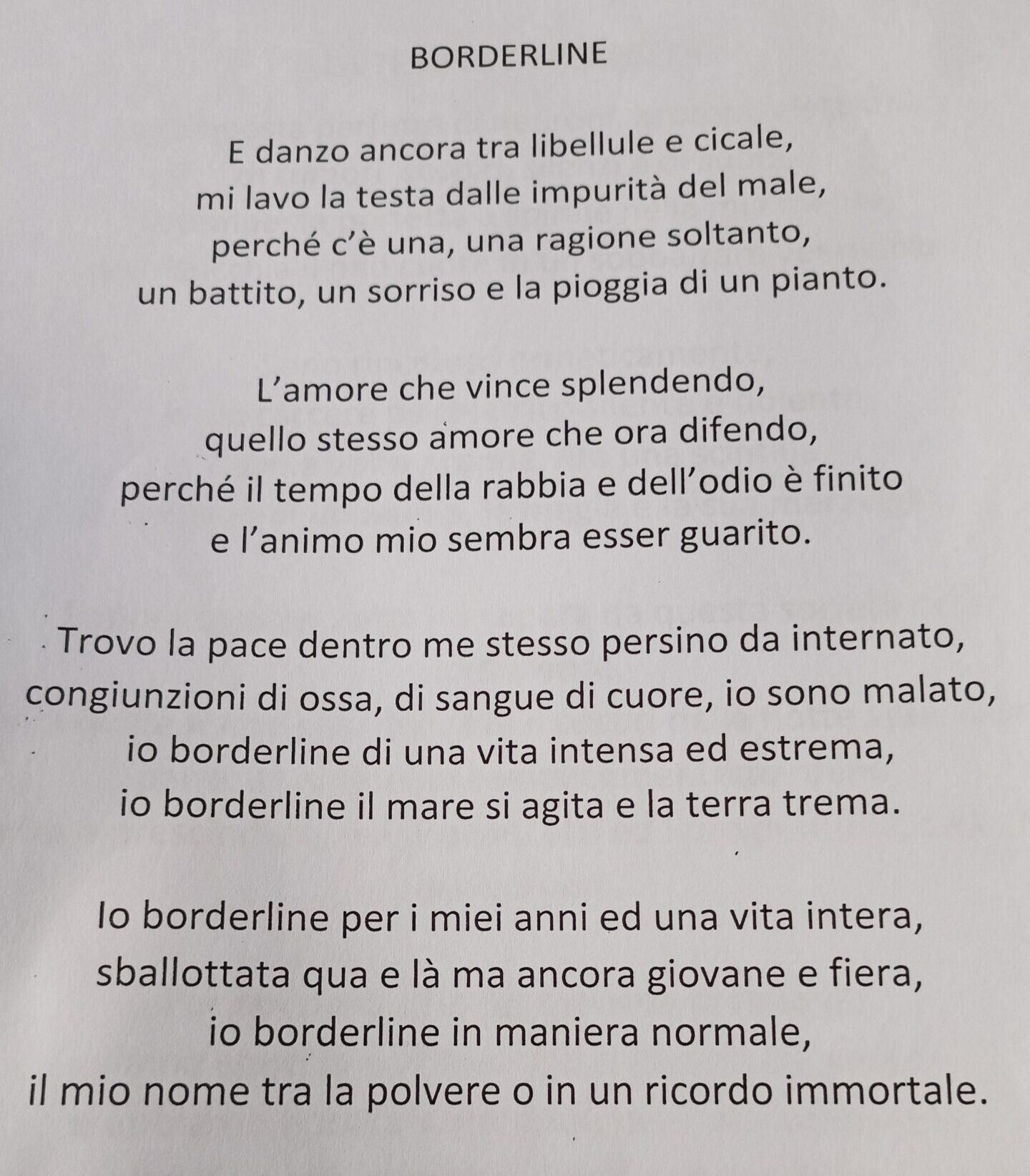 BORDERLINE

E danzo ancora tra libellule e cicale,
mi lavo la testa dalle impurità del male,
perché c'è una, una ragione soltanto,
un battito, un sorriso e la pioggia di un pianto.

L'amore che vince splendendo,
quello stesso amore che ora difendo,
perché il tempo della rabbia e dell'odio è finito
e l'animo mio sembra esser guarito.

Trovo la pace dentro me stesso persino da internato,
congiunzioni di ossa, di sangue di cuore, io sono malato,
io borderline di una vita intensa ed estrema,
io borderline il mare si agita e la terra trema.

Io borderline per i miei anni ed una vita intera,
sballottata qua e là ma ancora giovane e fiera,
io borderline in maniera normale,
il mio nome tra la polvere o in un ricordo immortale.